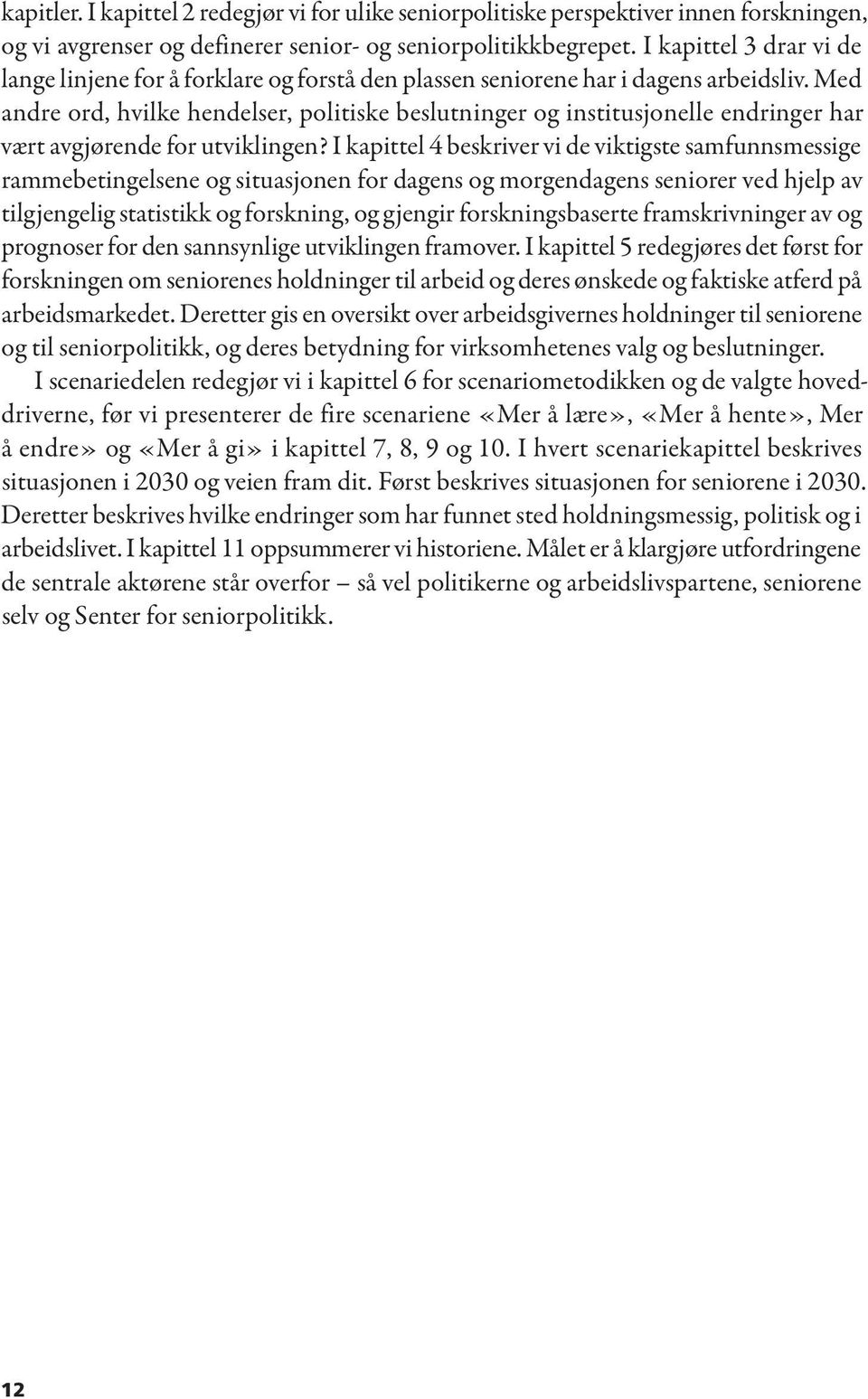 kapitler. I kapittel 2 redegjør vi for ulike seniorpolitiske perspektiver innen forskningen, og vi avgrenser og definerer senior- og seniorpolitikkbegrepet. I kapittel 3 drar vi de lange linjene for å forklare og forstå den plassen seniorene har i dagens arbeidsliv. Med andre ord, hvilke hendelser, politiske beslutninger og institusjonelle endringer har vært avgjørende for utviklingen? I kapittel 4 beskriver vi de viktigste samfunnsmessige rammebetingelsene og situasjonen for dagens og morgendagens seniorer ved hjelp av tilgjengelig statistikk og forskning, og gjengir forskningsbaserte framskrivninger av og prognoser for den sannsynlige utviklingen framover. I kapittel 5 redegjøres det først for forskningen om seniorenes holdninger til arbeid og deres ønskede og faktiske atferd på arbeidsmarkedet. Deretter gis en oversikt over arbeidsgivernes holdninger til seniorene og til seniorpolitikk, og deres betydning for virksomhetenes valg og beslutninger.

I scenariedelen redegjør vi i kapittel 6 for scenariometodikken og de valgte hoveddriverne, før vi presenterer de fire scenariene «Mer å lære», «Mer å hente», Mer å endre» og «Mer å gi» i kapittel 7, 8, 9 og 10. I hvert scenariekapittel beskrives situasjonen i 2030 og veien fram dit. Først beskrives situasjonen for seniorene i 2030. Deretter beskrives hvilke endringer som har funnet sted holdningsmessig, politisk og i arbeidslivet. I kapittel 11 oppsummerer vi historiene. Målet er å klargjøre utfordringene de sentrale aktørene står overfor – så vel politikerne og arbeidslivspartene, seniorene selv og Senter for seniorpolitikk.

12